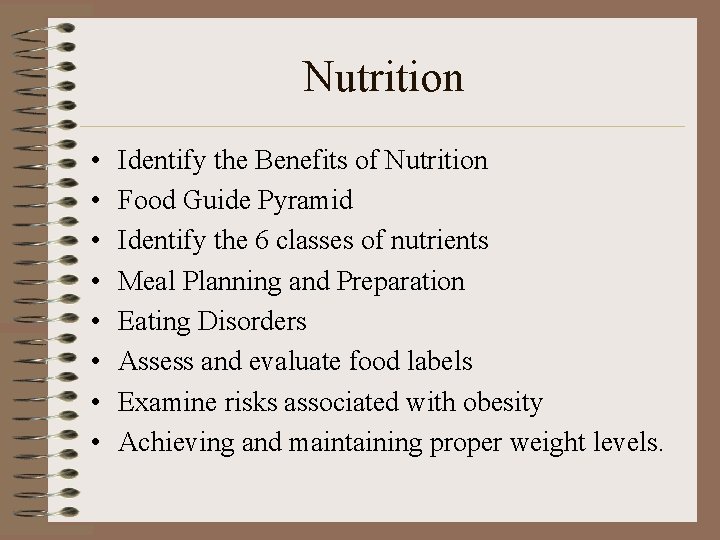 Nutrition

• Identify the Benefits of Nutrition
• Food Guide Pyramid
• Identify the 6 classes of nutrients
• Meal Planning and Preparation
• Eating Disorders
• Assess and evaluate food labels
• Examine risks associated with obesity
• Achieving and maintaining proper weight levels.